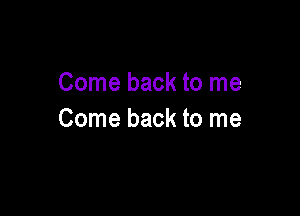 Come back to me
Come back to me